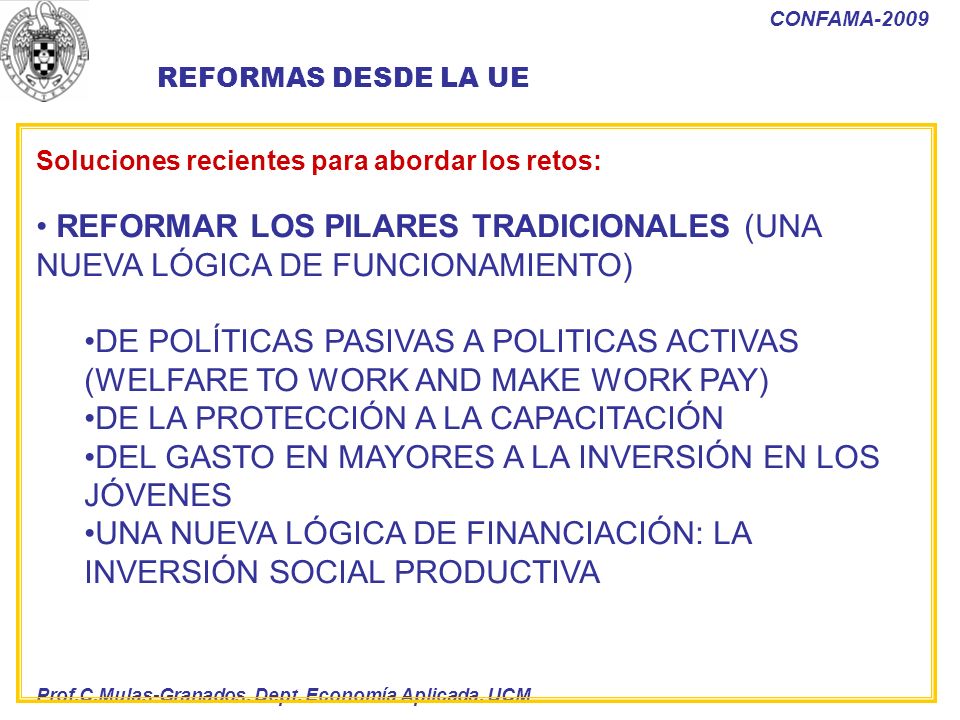 CONFAMA-2009

REFORMAS DESDE LA UE

Soluciones recientes para abordar los retos:

• REFORMAR LOS PILARES TRADICIONALES (UNA NUEVA LÓGICA DE FUNCIONAMIENTO)

•DE POLÍTICAS PASIVAS A POLITICAS ACTIVAS (WELFARE TO WORK AND MAKE WORK PAY)
•DE LA PROTECCIÓN A LA CAPACITACIÓN
•DEL GASTO EN MAYORES A LA INVERSIÓN EN LOS JÓVENES
•UNA NUEVA LÓGICA DE FINANCIACIÓN: LA INVERSIÓN SOCIAL PRODUCTIVA

Prof.C.Mulas-Granados. Dept. Economía Aplicada. UCM